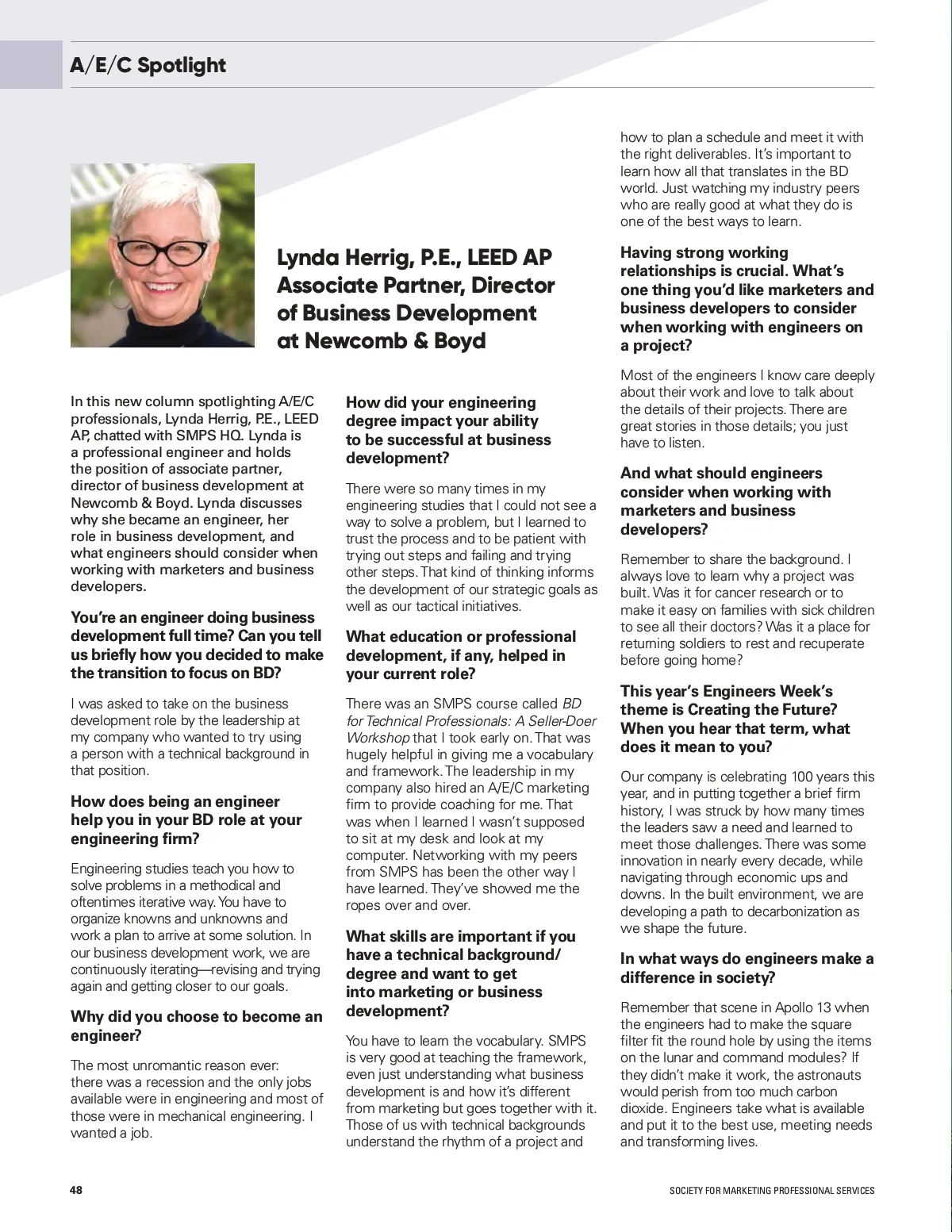 A/E/C Spotlight

Lynda Herrig, P.E., LEED AP Associate Partner, Director of Business Development at Newcomb & Boyd

In this new column spotlighting A/E/C professionals, Lynda Herrig, P.E., LEED AP, chatted with SMPS HQ. Lynda is a professional engineer and holds the position of associate partner, director of business development at Newcomb & Boyd. Lynda discusses why she became an engineer, her role in business development, and what engineers should consider when working with marketers and business developers.

You're an engineer doing business development full time? Can you tell us briefly how you decided to make the transition to focus on BD?

I was asked to take on the business development role by the leadership at my company who wanted to try using a person with a technical background in that position.

How does being an engineer help you in your BD role at your engineering firm?

Engineering studies teach you how to solve problems in a methodical and oftentimes iterative way. You have to organize knowns and unknowns and work a plan to arrive at some solution. In our business development work, we are continuously iterating—revising and trying again and getting closer to our goals.

Why did you choose to become an engineer?

The most unromantic reason ever: there was a recession and the only jobs available were in engineering and most of those were in mechanical engineering. I wanted a job.

How did your engineering degree impact your ability to be successful at business development?

There were so many times in my engineering studies that I could not see a way to solve a problem, but I learned to trust the process and to be patient with trying out steps and failing and trying other steps. That kind of thinking informs the development of our strategic goals as well as our tactical initiatives.

What education or professional development, if any, helped in your current role?

There was an SMPS course called BD for Technical Professionals: A Seller-Doer Workshop that I took early on. That was hugely helpful in giving me a vocabulary and framework. The leadership in my company also hired an A/E/C marketing firm to provide coaching for me. That was when I learned I wasn't supposed to sit at my desk and look at my computer. Networking with my peers from SMPS has been the other way I have learned. They've showed me the ropes over and over.

What skills are important if you have a technical background/ degree and want to get into marketing or business development?

You have to learn the vocabulary. SMPS is very good at teaching the framework, even just understanding what business development is and how it's different from marketing but goes together with it. Those of us with technical backgrounds understand the rhythm of a project and how to plan a schedule and meet it with the right deliverables. It's important to learn how all that translates in the BD world. Just watching my industry peers who are really good at what they do is one of the best ways to learn.

Having strong working relationships is crucial. What's one thing you'd like marketers and business developers to consider when working with engineers on a project?

Most of the engineers I know care deeply about their work and love to talk about the details of their projects. There are great stories in those details; you just have to listen.

And what should engineers consider when working with marketers and business developers?

Remember to share the background. I always love to learn why a project was built. Was it for cancer research or to make it easy on families with sick children to see all their doctors? Was it a place for returning soldiers to rest and recuperate before going home?

This year's Engineers Week's theme is Creating the Future? When you hear that term, what does it mean to you?

Our company is celebrating 100 years this year, and in putting together a brief firm history, I was struck by how many times the leaders saw a need and learned to meet those challenges. There was some innovation in nearly every decade, while navigating through economic ups and downs. In the built environment, we are developing a path to decarbonization as we shape the future.

In what ways do engineers make a difference in society?

Remember that scene in Apollo 13 when the engineers had to make the square filter fit the round hole by using the items on the lunar and command modules? If they didn't make it work, the astronauts would perish from too much carbon dioxide. Engineers take what is available and put it to the best use, meeting needs and transforming lives.

48

SOCIETY FOR MARKETING PROFESSIONAL SERVICES